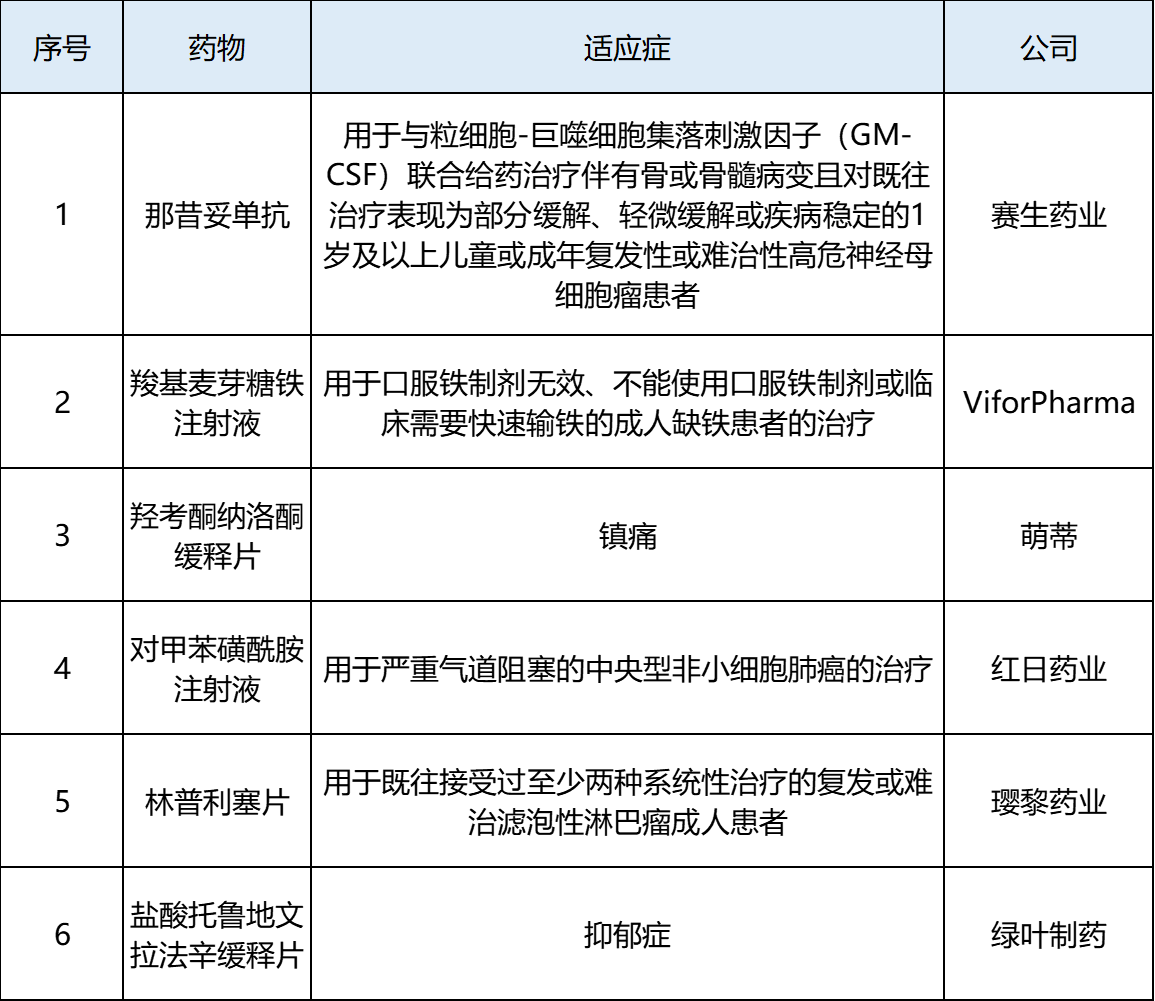 | 序号 | 药物 | 适应症 | 公司 |
|---|---|---|---|
| 1 | 那昔妥单抗 | 用于与粒细胞-巨噬细胞集落刺激因子（GM-CSF）联合给药治疗伴有骨或骨髓病变且对既往治疗表现为部分缓解、轻微缓解或疾病稳定的1岁及以上儿童或成年复发性或难治性高危神经母细胞瘤患者 | 赛生药业 |
| 2 | 羧基麦芽糖铁注射液 | 用于口服铁制剂无效、不能使用口服铁制剂或临床需要快速输铁的成人缺铁患者的治疗 | ViforPharma |
| 3 | 羟考酮纳洛酮缓释片 | 镇痛 | 萌蒂 |
| 4 | 对甲苯磺酰胺注射液 | 用于严重气道阻塞的中央型非小细胞肺癌的治疗 | 红日药业 |
| 5 | 林普利塞片 | 用于既往接受过至少两种系统性治疗的复发或难治滤泡性淋巴瘤成人患者 | 璎黎药业 |
| 6 | 盐酸托鲁地文拉法辛缓释片 | 抑郁症 | 绿叶制药 |